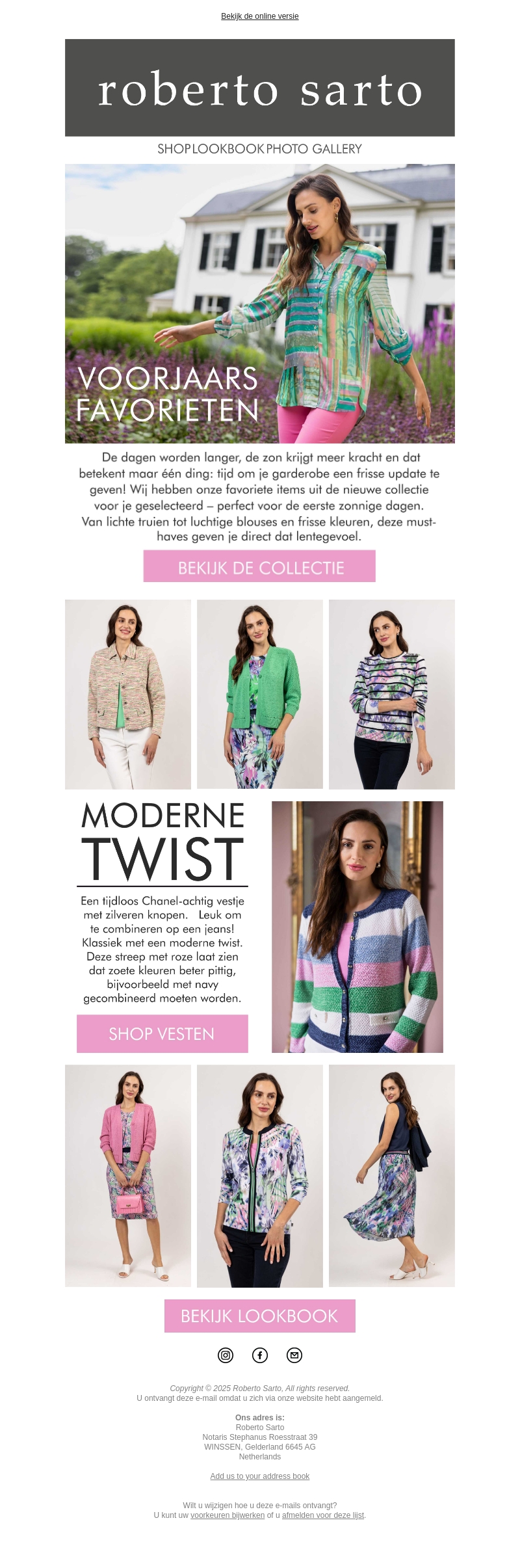 Bekijk de online versie

roberto sarto

SHOP LOOKBOOK PHOTO GALLERY

VOORJAARS FAVORIETEN

De dagen worden langer, de zon krijgt meer kracht en dat betekent maar één ding: tijd om je garderobe een frisse update te geven! Wij hebben onze favoriete items uit de nieuwe collectie voor je geselecteerd – perfect voor de eerste zonnige dagen. Van lichte truien tot luchtige blouses en frisse kleuren, deze must-haves geven je direct dat lentegevoel.

BEKIJK DE COLLECTIE

MODERNE TWIST

Een tijdloos Chanel-achtig vestje met zilveren knopen. Leuk om te combineren op een jeans! Klassiek met een moderne twist. Deze streep met roze laat zien dat zoete kleuren beter pittig, bijvoorbeeld met navy gecombineerd moeten worden.

SHOP VESTEN

BEKIJK LOOKBOOK

Copyright © 2025 Roberto Sarto, All rights reserved.
U ontvangt deze e-mail omdat u zich via onze website hebt aangemeld.

Ons adres is:
Roberto Sarto
Notaris Stephanus Roesstraat 39
WINSSEN, Gelderland 6645 AG
Netherlands

Add us to your address book

Wilt u wijzigen hoe u deze e-mails ontvangt?
U kunt uw voorkeuren bijwerken of u afmelden voor deze lijst.